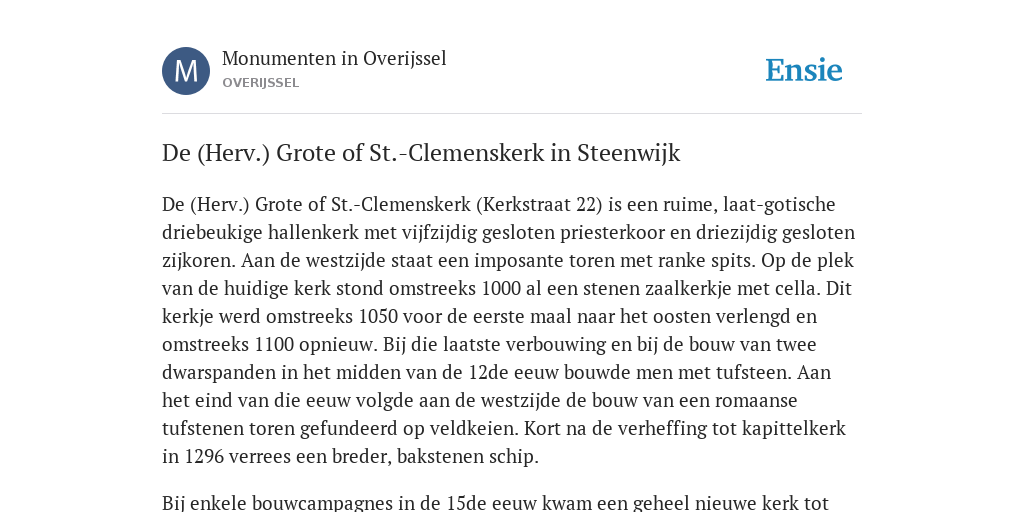 M

Monumenten in Overijssel
OVERIJSSEL

Ensie

De (Herv.) Grote of St.-Clemenskerk in Steenwijk

De (Herv.) Grote of St.-Clemenskerk (Kerkstraat 22) is een ruime, laat-gotische driebeukige hallenkerk met vijfzijdig gesloten priesterkoor en driezijdig gesloten zijkoren. Aan de westzijde staat een imposante toren met ranke spits. Op de plek van de huidige kerk stond omstreeks 1000 al een stenen zaalkerkje met cella. Dit kerkje werd omstreeks 1050 voor de eerste maal naar het oosten verlengd en omstreeks 1100 opnieuw. Bij die laatste verbouwing en bij de bouw van twee dwarspanden in het midden van de 12de eeuw bouwde men met tufsteen. Aan het eind van die eeuw volgde aan de westzijde de bouw van een romaanse tufstenen toren gefundeerd op veldkeien. Kort na de verheffing tot kapittelkerk in 1296 verrees een breder, bakstenen schip.

Bij enkele bouwcampagnes in de 15de eeuw kwam een geheel nieuwe kerk tot